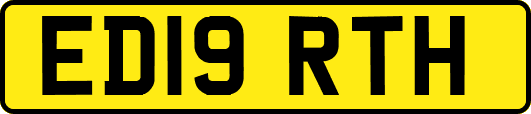 ED19 RTH